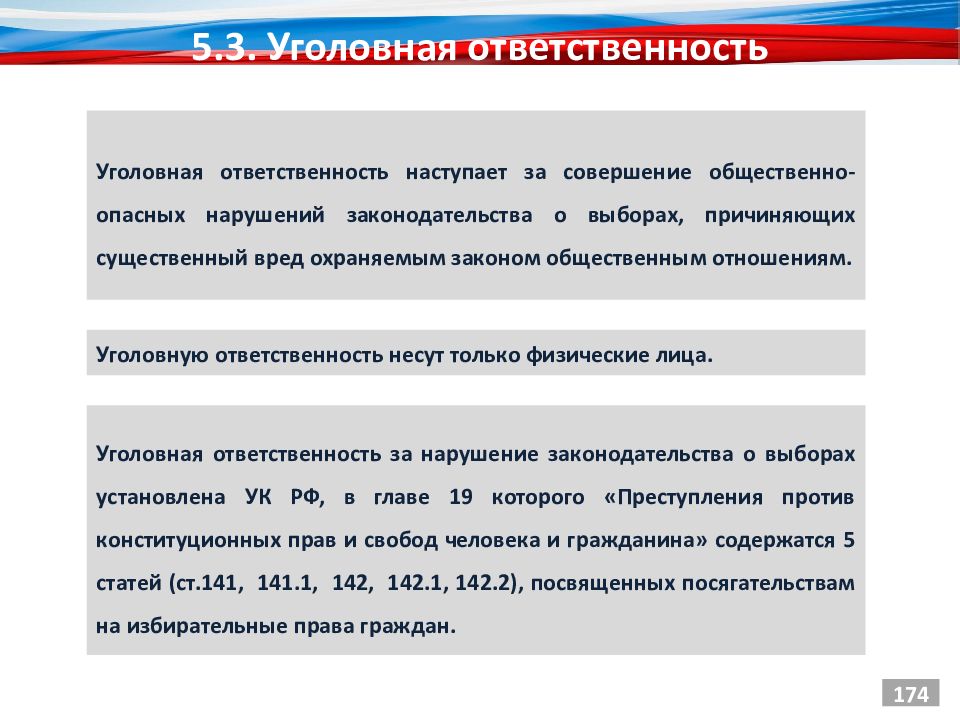 5.3. Уголовная ответственность

Уголовная ответственность наступает за совершение общественно-опасных нарушений законодательства о выборах, причиняющих существенный вред охраняемым законом общественным отношениям.

Уголовную ответственность несут только физические лица.

Уголовная ответственность за нарушение законодательства о выборах установлена УК РФ, в главе 19 которого «Преступления против конституционных прав и свобод человека и гражданина» содержатся 5 статей (ст.141, 141.1, 142, 142.1, 142.2), посвященных посягательствам на избирательные права граждан.

174